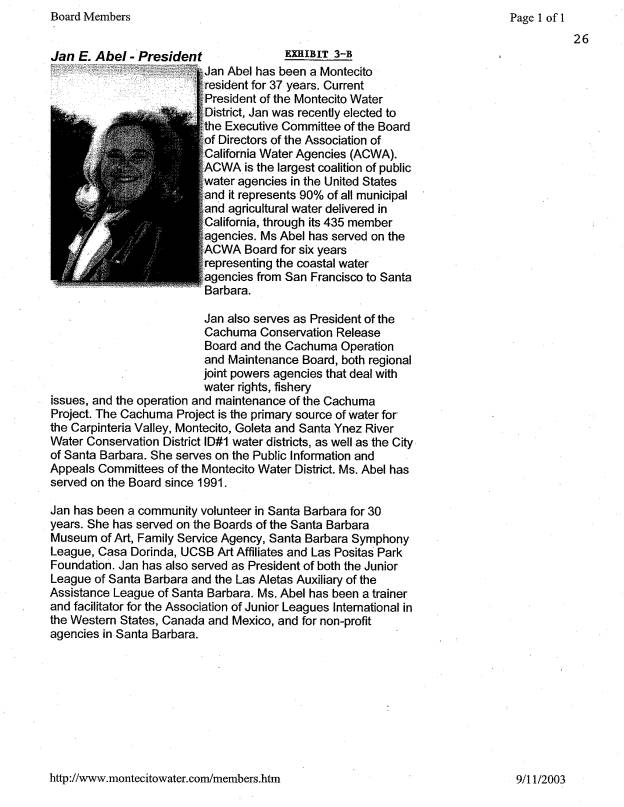 Board Members

Page 1 of 1

26

Jan E. Abel - President

EXHIBIT 3-B

Jan Abel has been a Montecito resident for 37 years. Current President of the Montecito Water District, Jan was recently elected to the Executive Committee of the Board of Directors of the Association of California Water Agencies (ACWA). ACWA is the largest coalition of public water agencies in the United States and it represents 90% of all municipal and agricultural water delivered in California, through its 435 member agencies. Ms Abel has served on the ACWA Board for six years representing the coastal water agencies from San Francisco to Santa Barbara.

Jan also serves as President of the Cachuma Conservation Release Board and the Cachuma Operation and Maintenance Board, both regional joint powers agencies that deal with water rights, fishery issues, and the operation and maintenance of the Cachuma Project. The Cachuma Project is the primary source of water for the Carpinteria Valley, Montecito, Goleta and Santa Ynez River Water Conservation District ID#1 water districts, as well as the City of Santa Barbara. She serves on the Public Information and Appeals Committees of the Montecito Water District. Ms. Abel has served on the Board since 1991.

Jan has been a community volunteer in Santa Barbara for 30 years. She has served on the Boards of the Santa Barbara Museum of Art, Family Service Agency, Santa Barbara Symphony League, Casa Dorinda, UCSB Art Affiliates and Las Positas Park Foundation. Jan has also served as President of both the Junior League of Santa Barbara and the Las Aletas Auxiliary of the Assistance League of Santa Barbara. Ms. Abel has been a trainer and facilitator for the Association of Junior Leagues International in the Western States, Canada and Mexico, and for non-profit agencies in Santa Barbara.

http://www.montecitowater.com/members.htm

9/11/2003